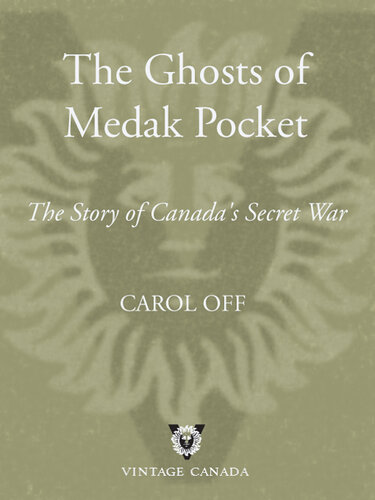 The Ghosts of Medak Pocket

The Story of Canada's Secret War

CAROL OFF

VINTAGE CANADA